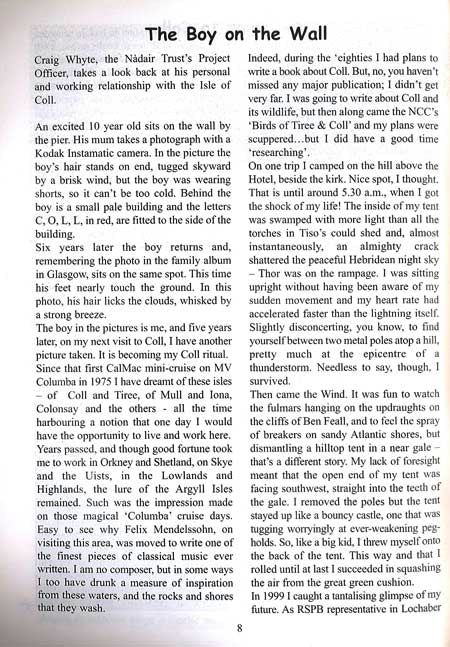 The Boy on the Wall

Craig Whyte, the Nàdair Trust's Project Officer, takes a look back at his personal and working relationship with the Isle of Coll.

An excited 10 year old sits on the wall by the pier. His mum takes a photograph with a Kodak Instamatic camera. In the picture the boy's hair stands on end, tugged skyward by a brisk wind, but the boy was wearing shorts, so it can't be too cold. Behind the boy is a small pale building and the letters C, O, L, L, in red, are fitted to the side of the building.
Six years later the boy returns and, remembering the photo in the family album in Glasgow, sits on the same spot. This time his feet nearly touch the ground. In this photo, his hair licks the clouds, whisked by a strong breeze.
The boy in the pictures is me, and five years later, on my next visit to Coll, I have another picture taken. It is becoming my Coll ritual.
Since that first CalMac mini-cruise on MV Columba in 1975 I have dreamt of these isles – of Coll and Tiree, of Mull and Iona, Colonsay and the others - all the time harbouring a notion that one day I would have the opportunity to live and work here.
Years passed, and though good fortune took me to work in Orkney and Shetland, on Skye and the Uists, in the Lowlands and Highlands, the lure of the Argyll Isles remained. Such was the impression made on those magical 'Columba' cruise days. Easy to see why Felix Mendelssohn, on visiting this area, was moved to write one of the finest pieces of classical music ever written. I am no composer, but in some ways I too have drunk a measure of inspiration from these waters, and the rocks and shores that they wash.

Indeed, during the 'eighties I had plans to write a book about Coll. But, no, you haven't missed any major publication; I didn't get very far. I was going to write about Coll and its wildlife, but then along came the NCC's 'Birds of Tiree & Coll' and my plans were scuppered…but I did have a good time 'researching'.
On one trip I camped on the hill above the Hotel, beside the kirk. Nice spot, I thought. That is until around 5.30 a.m., when I got the shock of my life! The inside of my tent was swamped with more light than all the torches in Tiso's could shed and, almost instantaneously, an almighty crack shattered the peaceful Hebridean night sky – Thor was on the rampage. I was sitting upright without having been aware of my sudden movement and my heart rate had accelerated faster than the lightning itself. Slightly disconcerting, you know, to find yourself between two metal poles atop a hill, pretty much at the epicentre of a thunderstorm. Needless to say, though, I survived.
Then came the Wind. It was fun to watch the fulmars hanging on the updraughts on the cliffs of Ben Feall, and to feel the spray of breakers on sandy Atlantic shores, but dismantling a hilltop tent in a near gale – that's a different story. My lack of foresight meant that the open end of my tent was facing southwest, straight into the teeth of the gale. I removed the poles but the tent stayed up like a bouncy castle, one that was tugging worryingly at ever-weakening peg-holds. So, like a big kid, I threw myself onto the back of the tent. This way and that I rolled until at last I succeeded in squashing the air from the great green cushion.
In 1999 I caught a tantalising glimpse of my future. As RSPB representative in Lochaber

8